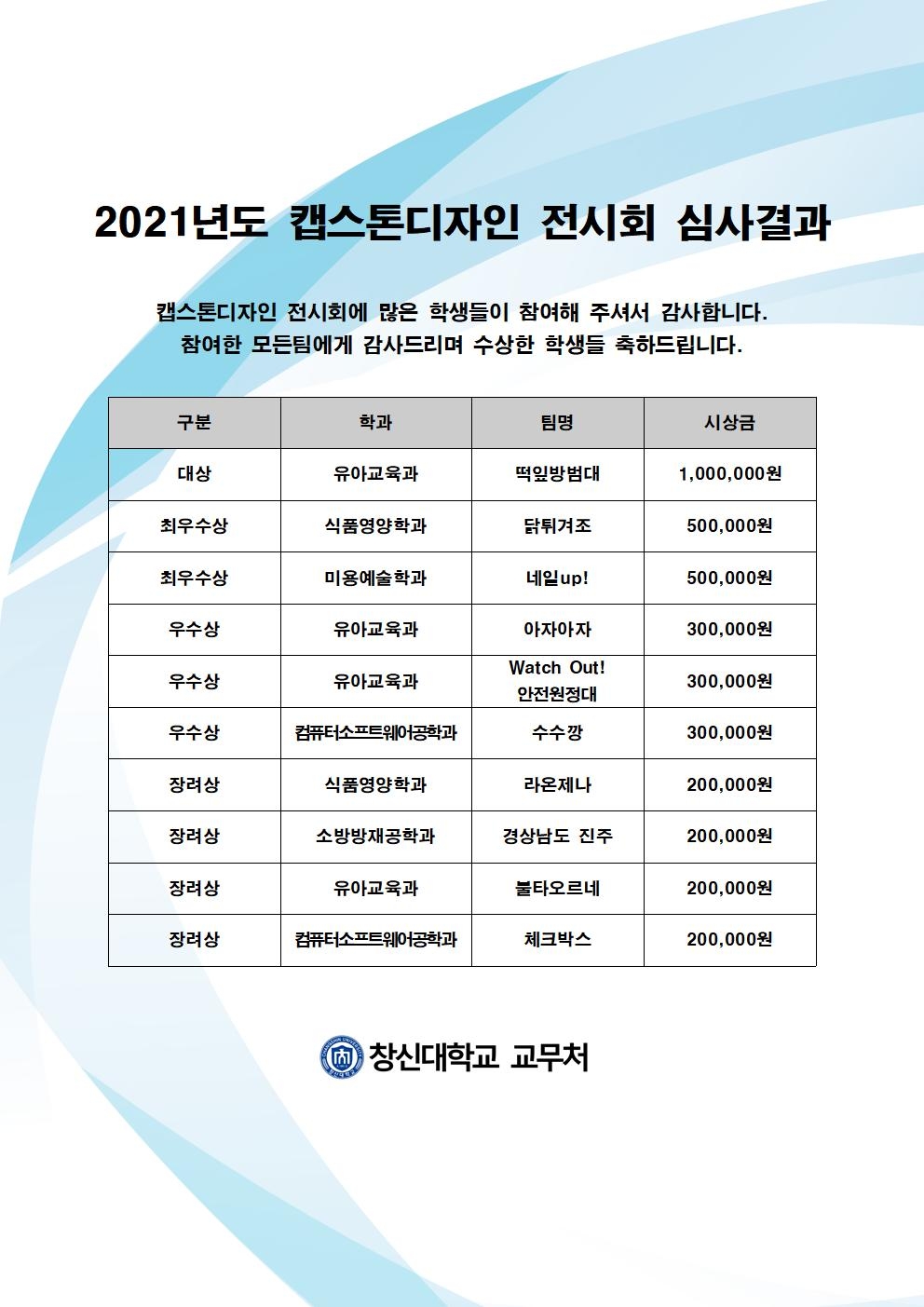 2021년도 캡스톤디자인 전시회 심사결과

캡스톤디자인 전시회에 많은 학생들이 참여해 주셔서 감사합니다.
참여한 모든팀에게 감사드리며 수상한 학생들 축하드립니다.

| 구분 | 학과 | 팀명 | 시상금 |
|---|---|---|---|
| 대상 | 유아교육과 | 떡잎방범대 | 1,000,000원 |
| 최우수상 | 식품영양학과 | 닭튀겨조 | 500,000원 |
| 최우수상 | 미용예술학과 | 네일up! | 500,000원 |
| 우수상 | 유아교육과 | 아자아자 | 300,000원 |
| 우수상 | 유아교육과 | Watch Out! 안전원정대 | 300,000원 |
| 우수상 | 컴퓨터소프트웨어공학과 | 수수깡 | 300,000원 |
| 장려상 | 식품영양학과 | 라온제나 | 200,000원 |
| 장려상 | 소방방재공학과 | 경상남도 진주 | 200,000원 |
| 장려상 | 유아교육과 | 불타오르네 | 200,000원 |
| 장려상 | 컴퓨터소프트웨어공학과 | 체크박스 | 200,000원 |

창신대학교 교무처